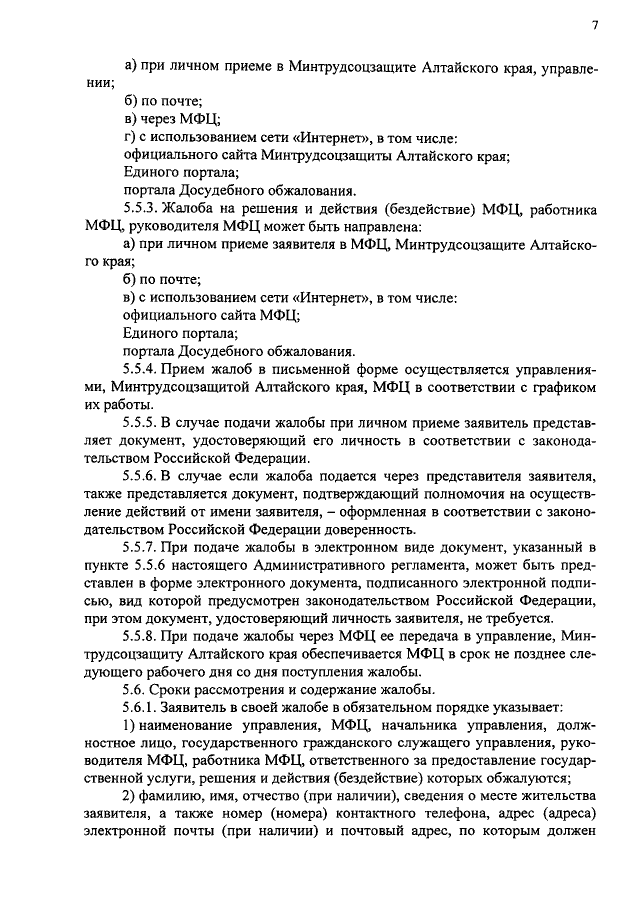 7

а) при личном приеме в Минтрудсоцзащите Алтайского края, управлении;

б) по почте;

в) через МФЦ;

г) с использованием сети «Интернет», в том числе:

официального сайта Минтрудсоцзащиты Алтайского края;

Единого портала;

портала Досудебного обжалования.

5.5.3. Жалоба на решения и действия (бездействие) МФЦ, работника МФЦ, руководителя МФЦ может быть направлена:

а) при личном приеме заявителя в МФЦ, Минтрудсоцзащите Алтайского края;

б) по почте;

в) с использованием сети «Интернет», в том числе:

официального сайта МФЦ;

Единого портала;

портала Досудебного обжалования.

5.5.4. Прием жалоб в письменной форме осуществляется управлениями, Минтрудсоцзащитой Алтайского края, МФЦ в соответствии с графиком их работы.

5.5.5. В случае подачи жалобы при личном приеме заявитель представляет документ, удостоверяющий его личность в соответствии с законодательством Российской Федерации.

5.5.6. В случае если жалоба подается через представителя заявителя, также представляется документ, подтверждающий полномочия на осуществление действий от имени заявителя, – оформленная в соответствии с законодательством Российской Федерации доверенность.

5.5.7. При подаче жалобы в электронном виде документ, указанный в пункте 5.5.6 настоящего Административного регламента, может быть представлен в форме электронного документа, подписанного электронной подписью, вид которой предусмотрен законодательством Российской Федерации, при этом документ, удостоверяющий личность заявителя, не требуется.

5.5.8. При подаче жалобы через МФЦ ее передача в управление, Минтрудсоцзащиту Алтайского края обеспечивается МФЦ в срок не позднее следующего рабочего дня со дня поступления жалобы.

5.6. Сроки рассмотрения и содержание жалобы.

5.6.1. Заявитель в своей жалобе в обязательном порядке указывает:

1) наименование управления, МФЦ, начальника управления, должностное лицо, государственного гражданского служащего управления, руководителя МФЦ, работника МФЦ, ответственного за предоставление государственной услуги, решения и действия (бездействие) которых обжалуются;

2) фамилию, имя, отчество (при наличии), сведения о месте жительства заявителя, а также номер (номера) контактного телефона, адрес (адреса) электронной почты (при наличии) и почтовый адрес, по которым должен